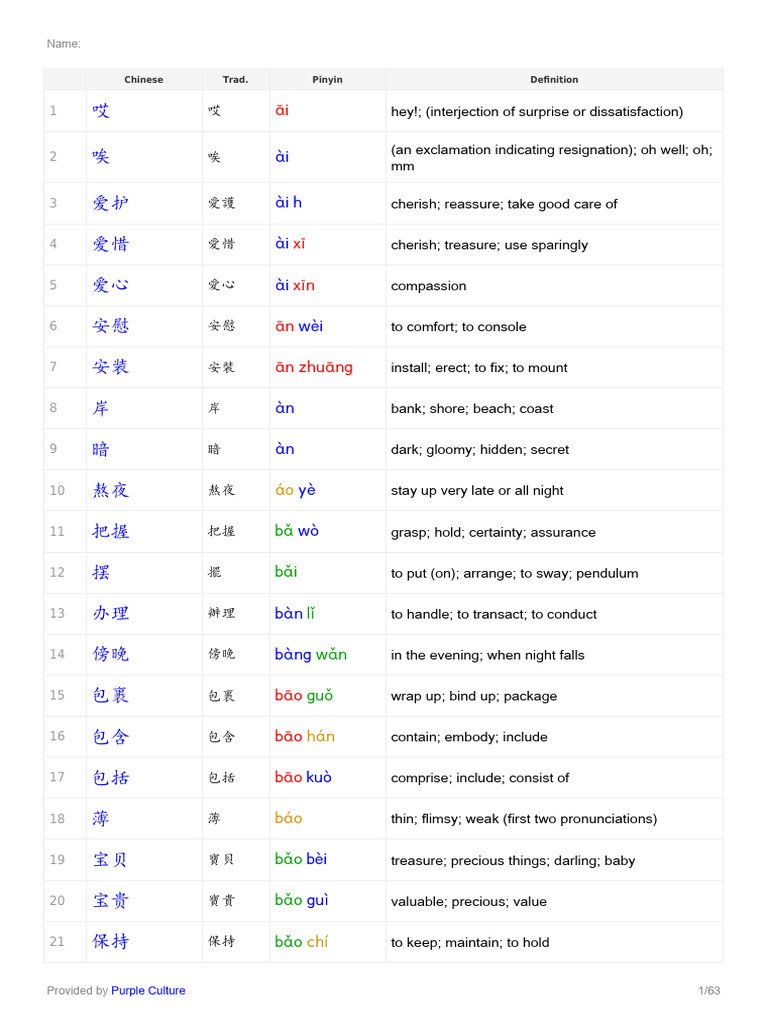 Name:

| | Chinese | Trad. | Pinyin | Definition |
|---|---|---|---|---|
| 1 | 哎 | 哎 | āi | hey!; (interjection of surprise or dissatisfaction) |
| 2 | 唉 | 唉 | ài | (an exclamation indicating resignation); oh well; oh; mm |
| 3 | 爱护 | 愛護 | ài h | cherish; reassure; take good care of |
| 4 | 爱惜 | 愛惜 | ài xī | cherish; treasure; use sparingly |
| 5 | 爱心 | 愛心 | ài xīn | compassion |
| 6 | 安慰 | 安慰 | ān wèi | to comfort; to console |
| 7 | 安装 | 安裝 | ān zhuāng | install; erect; to fix; to mount |
| 8 | 岸 | 岸 | àn | bank; shore; beach; coast |
| 9 | 暗 | 暗 | àn | dark; gloomy; hidden; secret |
| 10 | 熬夜 | 熬夜 | áo yè | stay up very late or all night |
| 11 | 把握 | 把握 | bǎ wò | grasp; hold; certainty; assurance |
| 12 | 摆 | 擺 | bǎi | to put (on); arrange; to sway; pendulum |
| 13 | 办理 | 辦理 | bàn lǐ | to handle; to transact; to conduct |
| 14 | 傍晚 | 傍晚 | bàng wǎn | in the evening; when night falls |
| 15 | 包裹 | 包裹 | bāo guǒ | wrap up; bind up; package |
| 16 | 包含 | 包含 | bāo hán | contain; embody; include |
| 17 | 包括 | 包括 | bāo kuò | comprise; include; consist of |
| 18 | 薄 | 薄 | báo | thin; flimsy; weak (first two pronunciations) |
| 19 | 宝贝 | 寶貝 | bǎo bèi | treasure; precious things; darling; baby |
| 20 | 宝贵 | 寶貴 | bǎo guì | valuable; precious; value |
| 21 | 保持 | 保持 | bǎo chí | to keep; maintain; to hold |

Provided by Purple Culture 1/63